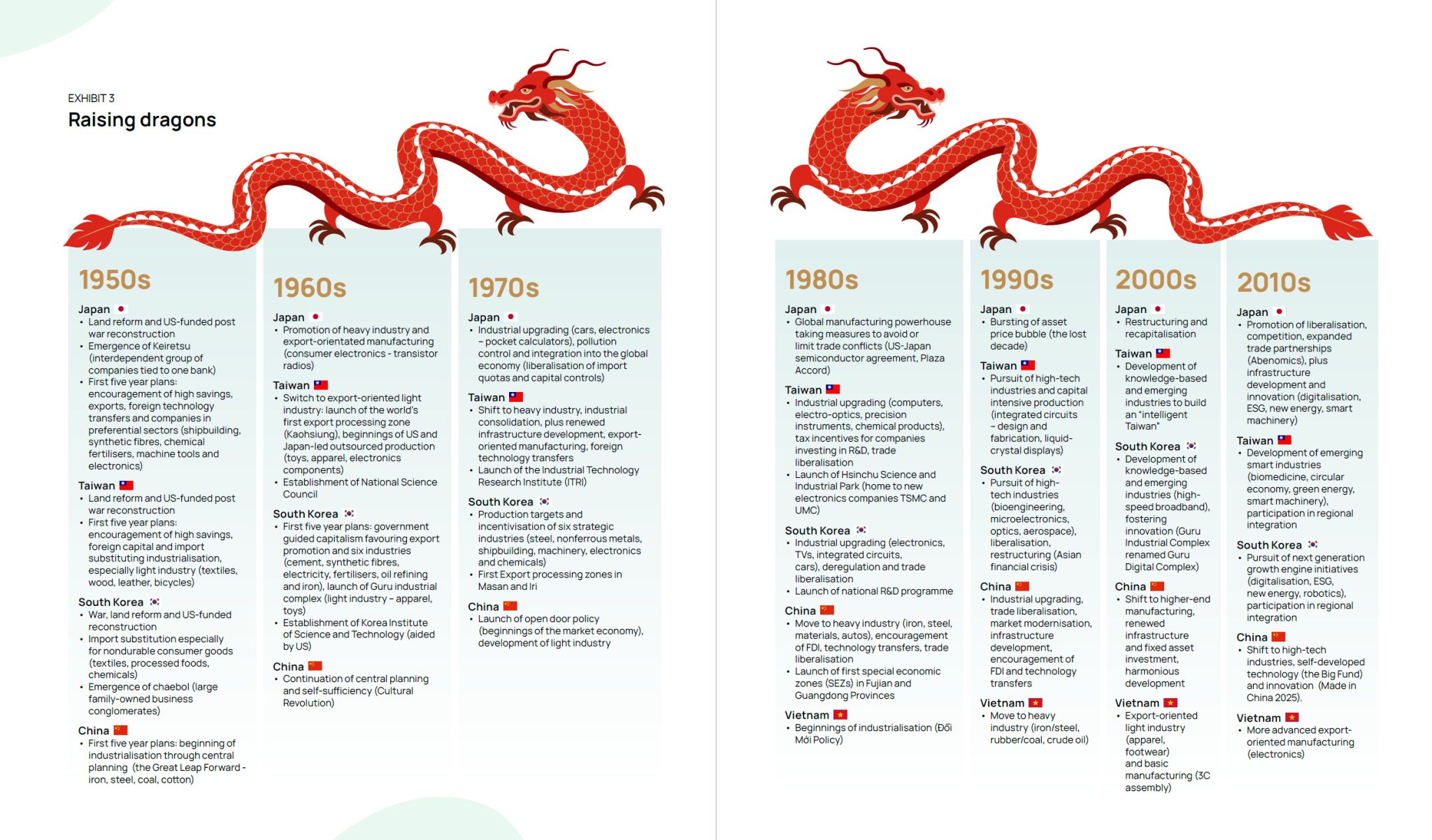 EXHIBIT 3
Raising dragons

1950s

Japan
• Land reform and US-funded post war reconstruction
• Emergence of Keiretsu (interdependent group of companies tied to one bank)
• First five year plans: encouragement of high savings, exports, foreign technology transfers and companies in preferential sectors (shipbuilding, synthetic fibres, chemical fertilisers, machine tools and electronics)

Taiwan
• Land reform and US-funded post war reconstruction
• First five year plans: encouragement of high savings, foreign capital and import substituting industrialisation, especially light industry (textiles, wood, leather, bicycles)

South Korea
• War, land reform and US-funded reconstruction
• Import substitution especially for nondurable consumer goods (textiles, processed foods, chemicals)
• Emergence of chaebol (large family-owned business conglomerates)

China
• First five year plans: beginning of industrialisation through central planning (the Great Leap Forward - iron, steel, coal, cotton)

1960s

Japan
• Promotion of heavy industry and export-orientated manufacturing (consumer electronics - transistor radios)

Taiwan
• Switch to export-oriented light industry: launch of the world's first export processing zone (Kaohsiung), beginnings of US and Japan-led outsourced production (toys, apparel, electronics components)
• Establishment of National Science Council

South Korea
• First five year plans: government guided capitalism favouring export promotion and six industries (cement, synthetic fibres, electricity, fertilisers, oil refining and iron), launch of Guru industrial complex (light industry – apparel, toys)
• Establishment of Korea Institute of Science and Technology (aided by US)

China
• Continuation of central planning and self-sufficiency (Cultural Revolution)

1970s

Japan
• Industrial upgrading (cars, electronics – pocket calculators), pollution control and integration into the global economy (liberalisation of import quotas and capital controls)

Taiwan
• Shift to heavy industry, industrial consolidation, plus renewed infrastructure development, export-oriented manufacturing, foreign technology transfers
• Launch of the Industrial Technology Research Institute (ITRI)

South Korea
• Production targets and incentivisation of six strategic industries (steel, nonferrous metals, shipbuilding, machinery, electronics and chemicals)
• First Export processing zones in Masan and Iri

China
• Launch of open door policy (beginnings of the market economy), development of light industry

1980s

Japan
• Global manufacturing powerhouse taking measures to avoid or limit trade conflicts (US-Japan semiconductor agreement, Plaza Accord)

Taiwan
• Industrial upgrading (computers, electro-optics, precision instruments, chemical products), tax incentives for companies investing in R&D, trade liberalisation
• Launch of Hsinchu Science and Industrial Park (home to new electronics companies TSMC and UMC)

South Korea
• Industrial upgrading (electronics, TVs, integrated circuits, cars), deregulation and trade liberalisation
• Launch of national R&D programme

China
• Move to heavy industry (iron, steel, materials, autos), encouragement of FDI, technology transfers, trade liberalisation
• Launch of first special economic zones (SEZs) in Fujian and Guangdong Provinces

Vietnam
• Beginnings of industrialisation (Đổi Mới Policy)

1990s

Japan
• Bursting of asset price bubble (the lost decade)

Taiwan
• Pursuit of high-tech industries and capital intensive production (integrated circuits – design and fabrication, liquid-crystal displays)

South Korea
• Pursuit of high-tech industries (bioengineering, microelectronics, optics, aerospace), liberalisation, restructuring (Asian financial crisis)

China
• Industrial upgrading, trade liberalisation, market modernisation, infrastructure development, encouragement of FDI and technology transfers

Vietnam
• Move to heavy industry (iron/steel, rubber/coal, crude oil)

2000s

Japan
• Restructuring and recapitalisation

Taiwan
• Development of knowledge-based and emerging industries to build an "intelligent Taiwan"

South Korea
• Development of knowledge-based and emerging industries (high-speed broadband), fostering innovation (Guru Industrial Complex renamed Guru Digital Complex)

China
• Shift to higher-end manufacturing, renewed infrastructure and fixed asset investment, harmonious development

Vietnam
• Export-oriented light industry (apparel, footwear) and basic manufacturing (3C assembly)

2010s

Japan
• Promotion of liberalisation, competition, expanded trade partnerships (Abenomics), plus infrastructure development and innovation (digitalisation, ESG, new energy, smart machinery)

Taiwan
• Development of emerging smart industries (biomedicine, circular economy, green energy, smart machinery), participation in regional integration

South Korea
• Pursuit of next generation growth engine initiatives (digitalisation, ESG, new energy, robotics), participation in regional integration

China
• Shift to high-tech industries, self-developed technology (the Big Fund) and innovation (Made in China 2025).

Vietnam
• More advanced export-oriented manufacturing (electronics)